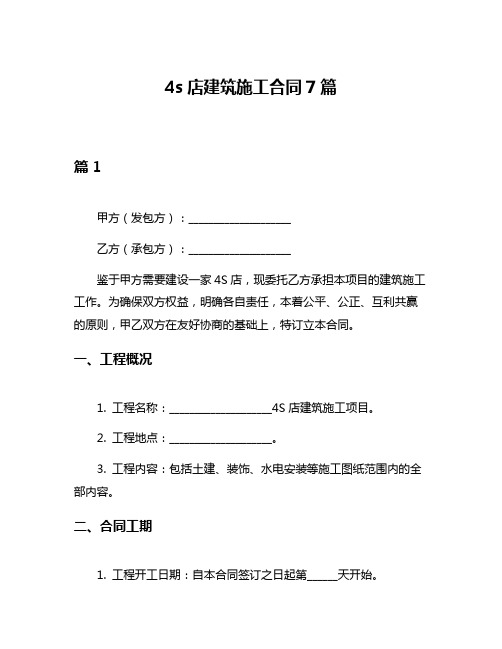 4s 店建筑施工合同 7 篇

篇 1

甲方（发包方）：____________________

乙方（承包方）：____________________

鉴于甲方需要建设一家 4S 店，现委托乙方承担本项目的建筑施工工作。为确保双方权益，明确各自责任，本着公平、公正、互利共赢的原则，甲乙双方在友好协商的基础上，特订立本合同。

一、工程概况

1. 工程名称：____________________4S 店建筑施工项目。

2. 工程地点：____________________。

3. 工程内容：包括土建、装饰、水电安装等施工图纸范围内的全部内容。

二、合同工期

1. 工程开工日期：自本合同签订之日起第______天开始。